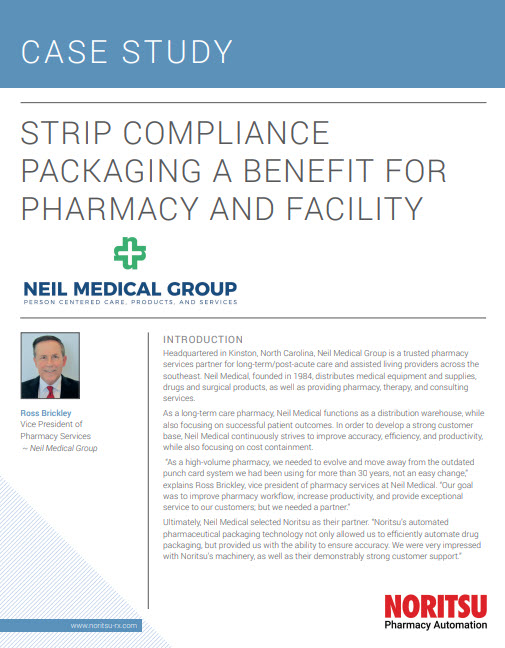 CASE STUDY

STRIP COMPLIANCE PACKAGING A BENEFIT FOR PHARMACY AND FACILITY

NEIL MEDICAL GROUP
PERSON CENTERED CARE, PRODUCTS, AND SERVICES

Ross Brickley
Vice President of Pharmacy Services
~ Neil Medical Group

INTRODUCTION

Headquartered in Kinston, North Carolina, Neil Medical Group is a trusted pharmacy services partner for long-term/post-acute care and assisted living providers across the southeast. Neil Medical, founded in 1984, distributes medical equipment and supplies, drugs and surgical products, as well as providing pharmacy, therapy, and consulting services.

As a long-term care pharmacy, Neil Medical functions as a distribution warehouse, while also focusing on successful patient outcomes. In order to develop a strong customer base, Neil Medical continuously strives to improve accuracy, efficiency, and productivity, while also focusing on cost containment.

"As a high-volume pharmacy, we needed to evolve and move away from the outdated punch card system we had been using for more than 30 years, not an easy change," explains Ross Brickley, vice president of pharmacy services at Neil Medical. "Our goal was to improve pharmacy workflow, increase productivity, and provide exceptional service to our customers; but we needed a partner."

Ultimately, Neil Medical selected Noritsu as their partner. "Noritsu's automated pharmaceutical packaging technology not only allowed us to efficiently automate drug packaging, but provided us with the ability to ensure accuracy. We were very impressed with Noritsu's machinery, as well as their demonstrably strong customer support."

www.noritsu-rx.com

NORITSU
Pharmacy Automation